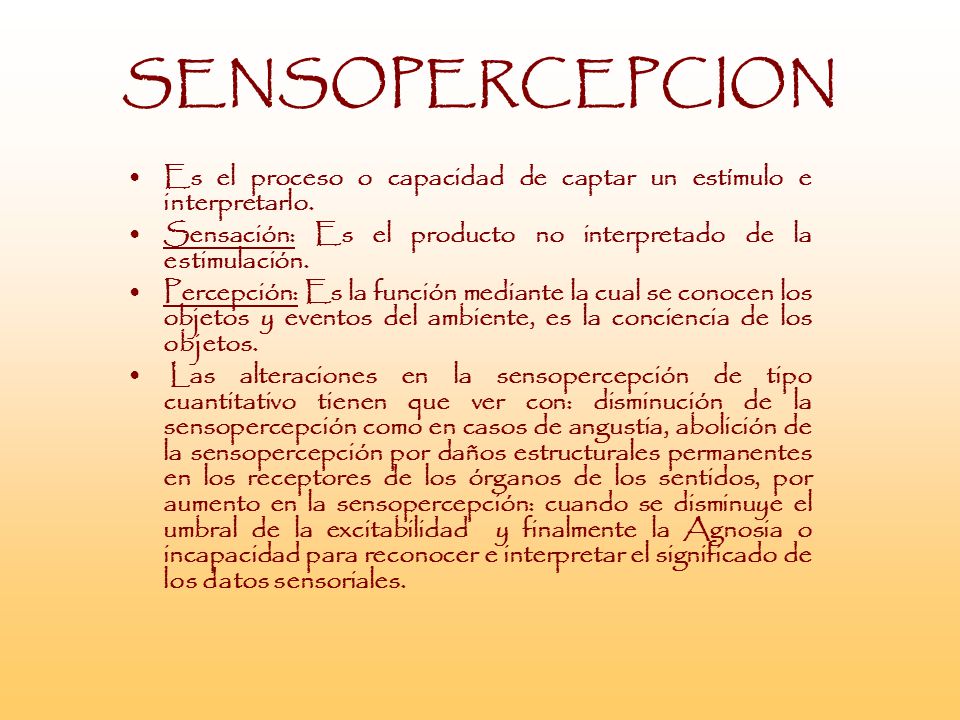 SENSOPERCEPCION

• Es el proceso o capacidad de captar un estímulo e interpretarlo.
• Sensación: Es el producto no interpretado de la estimulación.
• Percepción: Es la función mediante la cual se conocen los objetos y eventos del ambiente, es la conciencia de los objetos.
• Las alteraciones en la sensopercepción de tipo cuantitativo tienen que ver con: disminución de la sensopercepción como en casos de angustia, abolición de la sensopercepción por daños estructurales permanentes en los receptores de los órganos de los sentidos, por aumento en la sensopercepción: cuando se disminuye el umbral de la excitabilidad y finalmente la Agnosia o incapacidad para reconocer e interpretar el significado de los datos sensoriales.